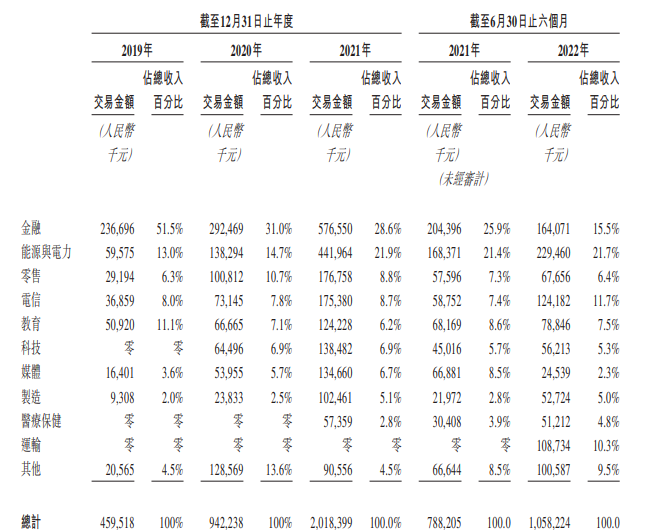 | | 截至12月31日止年度 | | | | | | 截至6月30日止六個月 | | | |
|---|---|---|---|---|---|---|---|---|---|---|
| | 2019年 | | 2020年 | | 2021年 | | 2021年 | | 2022年 | |
| | 交易金額 | 佔總收入百分比 | 交易金額 | 佔總收入百分比 | 交易金額 | 佔總收入百分比 | 交易金額 | 佔總收入百分比 | 交易金額 | 佔總收入百分比 |
| | (人民幣千元) | | (人民幣千元) | | (人民幣千元) | | (人民幣千元) (未經審計) | | (人民幣千元) | |
| 金融 | 236,696 | 51.5% | 292,469 | 31.0% | 576,550 | 28.6% | 204,396 | 25.9% | 164,071 | 15.5% |
| 能源與電力 | 59,575 | 13.0% | 138,294 | 14.7% | 441,964 | 21.9% | 168,371 | 21.4% | 229,460 | 21.7% |
| 零售 | 29,194 | 6.3% | 100,812 | 10.7% | 176,758 | 8.8% | 57,596 | 7.3% | 67,656 | 6.4% |
| 電信 | 36,859 | 8.0% | 73,145 | 7.8% | 175,380 | 8.7% | 58,752 | 7.4% | 124,182 | 11.7% |
| 教育 | 50,920 | 11.1% | 66,665 | 7.1% | 124,228 | 6.2% | 68,169 | 8.6% | 78,846 | 7.5% |
| 科技 | 零 | 零 | 64,496 | 6.9% | 138,482 | 6.9% | 45,016 | 5.7% | 56,213 | 5.3% |
| 媒體 | 16,401 | 3.6% | 53,955 | 5.7% | 134,660 | 6.7% | 66,881 | 8.5% | 24,539 | 2.3% |
| 製造 | 9,308 | 2.0% | 23,833 | 2.5% | 102,461 | 5.1% | 21,972 | 2.8% | 52,724 | 5.0% |
| 醫療保健 | 零 | 零 | 零 | 零 | 57,359 | 2.8% | 30,408 | 3.9% | 51,212 | 4.8% |
| 運輸 | 零 | 零 | 零 | 零 | 零 | 零 | 零 | 零 | 108,734 | 10.3% |
| 其他 | 20,565 | 4.5% | 128,569 | 13.6% | 90,556 | 4.5% | 66,644 | 8.5% | 100,587 | 9.5% |
| 總計 | 459,518 | 100% | 942,238 | 100% | 2,018,399 | 100.0% | 788,205 | 100.0 | 1,058,224 | 100.0 |